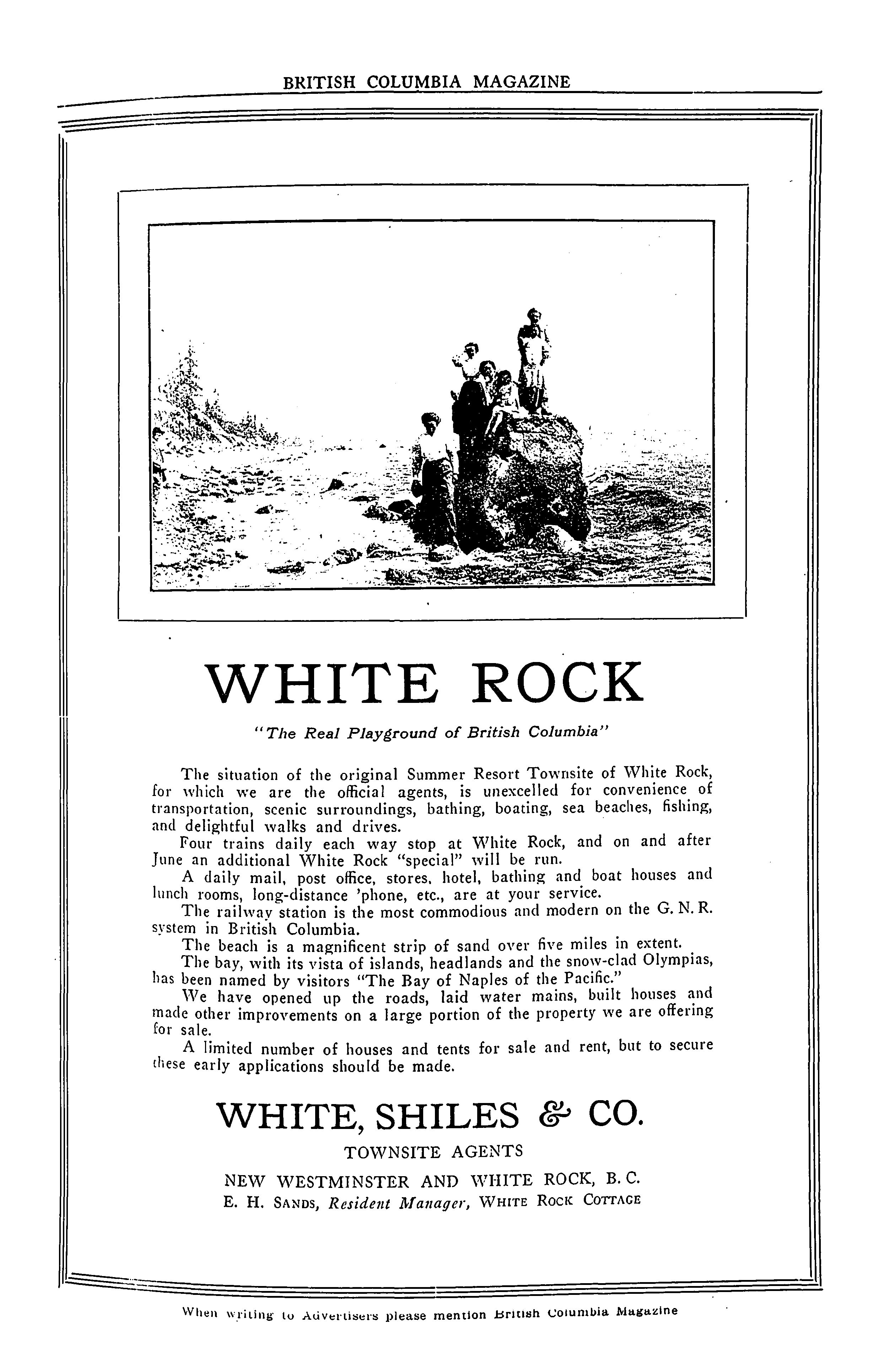 BRITISH COLUMBIA MAGAZINE

WHITE ROCK

"The Real Playground of British Columbia"

The situation of the original Summer Resort Townsite of White Rock, for which we are the official agents, is unexcelled for convenience of transportation, scenic surroundings, bathing, boating, sea beaches, fishing, and delightful walks and drives.

Four trains daily each way stop at White Rock, and on and after June an additional White Rock "special" will be run.

A daily mail, post office, stores, hotel, bathing and boat houses and lunch rooms, long-distance 'phone, etc., are at your service.

The railway station is the most commodious and modern on the G. N. R. system in British Columbia.

The beach is a magnificent strip of sand over five miles in extent.

The bay, with its vista of islands, headlands and the snow-clad Olympias, has been named by visitors "The Bay of Naples of the Pacific."

We have opened up the roads, laid water mains, built houses and made other improvements on a large portion of the property we are offering for sale.

A limited number of houses and tents for sale and rent, but to secure these early applications should be made.

WHITE, SHILES & CO.

TOWNSITE AGENTS

NEW WESTMINSTER AND WHITE ROCK, B. C.

E. H. SANDS, Resident Manager, WHITE ROCK COTTAGE

When writing to Advertisers please mention British Columbia Magazine